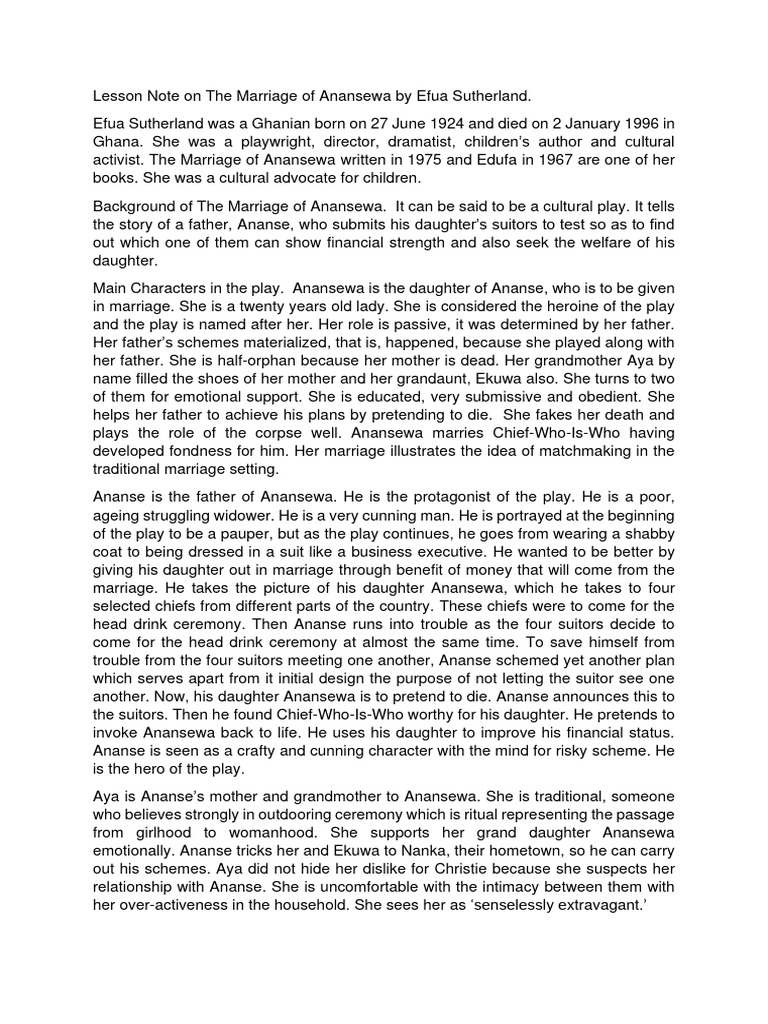 Lesson Note on The Marriage of Anansewa by Efua Sutherland.

Efua Sutherland was a Ghanian born on 27 June 1924 and died on 2 January 1996 in Ghana. She was a playwright, director, dramatist, children's author and cultural activist. The Marriage of Anansewa written in 1975 and Edufa in 1967 are one of her books. She was a cultural advocate for children.

Background of The Marriage of Anansewa. It can be said to be a cultural play. It tells the story of a father, Ananse, who submits his daughter's suitors to test so as to find out which one of them can show financial strength and also seek the welfare of his daughter.

Main Characters in the play. Anansewa is the daughter of Ananse, who is to be given in marriage. She is a twenty years old lady. She is considered the heroine of the play and the play is named after her. Her role is passive, it was determined by her father. Her father's schemes materialized, that is, happened, because she played along with her father. She is half-orphan because her mother is dead. Her grandmother Aya by name filled the shoes of her mother and her grandaunt, Ekuwa also. She turns to two of them for emotional support. She is educated, very submissive and obedient. She helps her father to achieve his plans by pretending to die. She fakes her death and plays the role of the corpse well. Anansewa marries Chief-Who-Is-Who having developed fondness for him. Her marriage illustrates the idea of matchmaking in the traditional marriage setting.

Ananse is the father of Anansewa. He is the protagonist of the play. He is a poor, ageing struggling widower. He is a very cunning man. He is portrayed at the beginning of the play to be a pauper, but as the play continues, he goes from wearing a shabby coat to being dressed in a suit like a business executive. He wanted to be better by giving his daughter out in marriage through benefit of money that will come from the marriage. He takes the picture of his daughter Anansewa, which he takes to four selected chiefs from different parts of the country. These chiefs were to come for the head drink ceremony. Then Ananse runs into trouble as the four suitors decide to come for the head drink ceremony at almost the same time. To save himself from trouble from the four suitors meeting one another, Ananse schemed yet another plan which serves apart from it initial design the purpose of not letting the suitor see one another. Now, his daughter Anansewa is to pretend to die. Ananse announces this to the suitors. Then he found Chief-Who-Is-Who worthy for his daughter. He pretends to invoke Anansewa back to life. He uses his daughter to improve his financial status. Ananse is seen as a crafty and cunning character with the mind for risky scheme. He is the hero of the play.

Aya is Ananse's mother and grandmother to Anansewa. She is traditional, someone who believes strongly in outdooring ceremony which is ritual representing the passage from girlhood to womanhood. She supports her grand daughter Anansewa emotionally. Ananse tricks her and Ekuwa to Nanka, their hometown, so he can carry out his schemes. Aya did not hide her dislike for Christie because she suspects her relationship with Ananse. She is uncomfortable with the intimacy between them with her over-activeness in the household. She sees her as 'senselessly extravagant.'